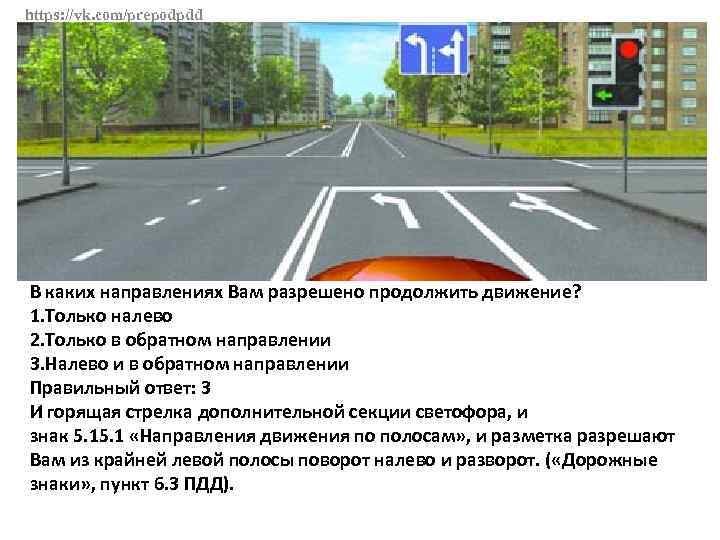 https://vk.com/prepodpdd

В каких направлениях Вам разрешено продолжить движение?
1.Только налево
2.Только в обратном направлении
3.Налево и в обратном направлении
Правильный ответ: 3
И горящая стрелка дополнительной секции светофора, и знак 5.15.1 «Направления движения по полосам», и разметка разрешают Вам из крайней левой полосы поворот налево и разворот. («Дорожные знаки», пункт 6.3 ПДД).